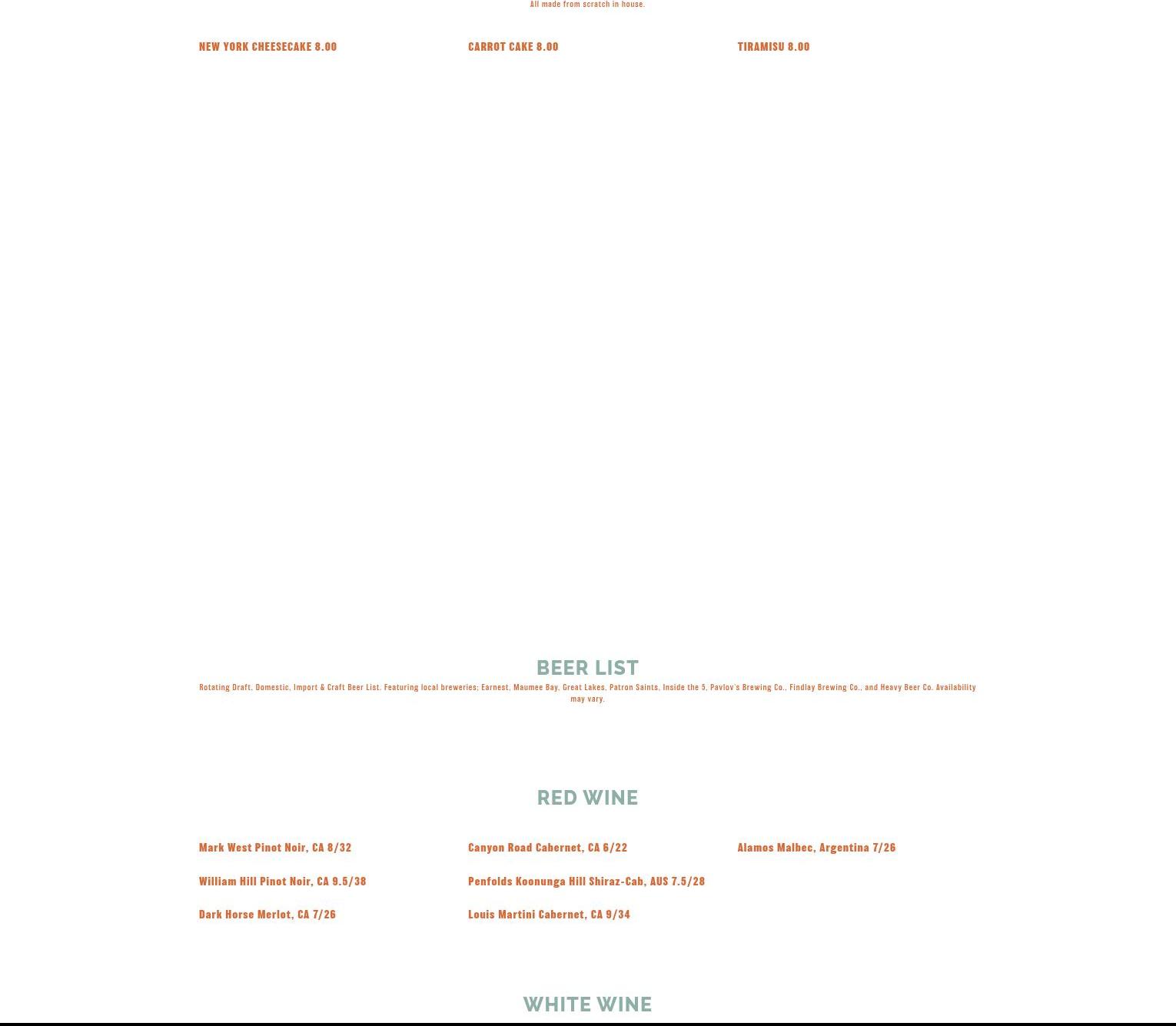 All made from scratch in house.

NEW YORK CHEESECAKE 8.00

CARROT CAKE 8.00

TIRAMISU 8.00

BEER LIST

Rotating Draft, Domestic, Import & Craft Beer List. Featuring local breweries; Earnest, Maumee Bay, Great Lakes, Patron Saints, Inside the 5, Pavlov's Brewing Co., Findlay Brewing Co., and Heavy Beer Co. Availability may vary.

RED WINE

Mark West Pinot Noir, CA 8/32

William Hill Pinot Noir, CA 9.5/38

Dark Horse Merlot, CA 7/26

Canyon Road Cabernet, CA 6/22

Penfolds Koonunga Hill Shiraz-Cab, AUS 7.5/28

Louis Martini Cabernet, CA 9/34

Alamos Malbec, Argentina 7/26

WHITE WINE